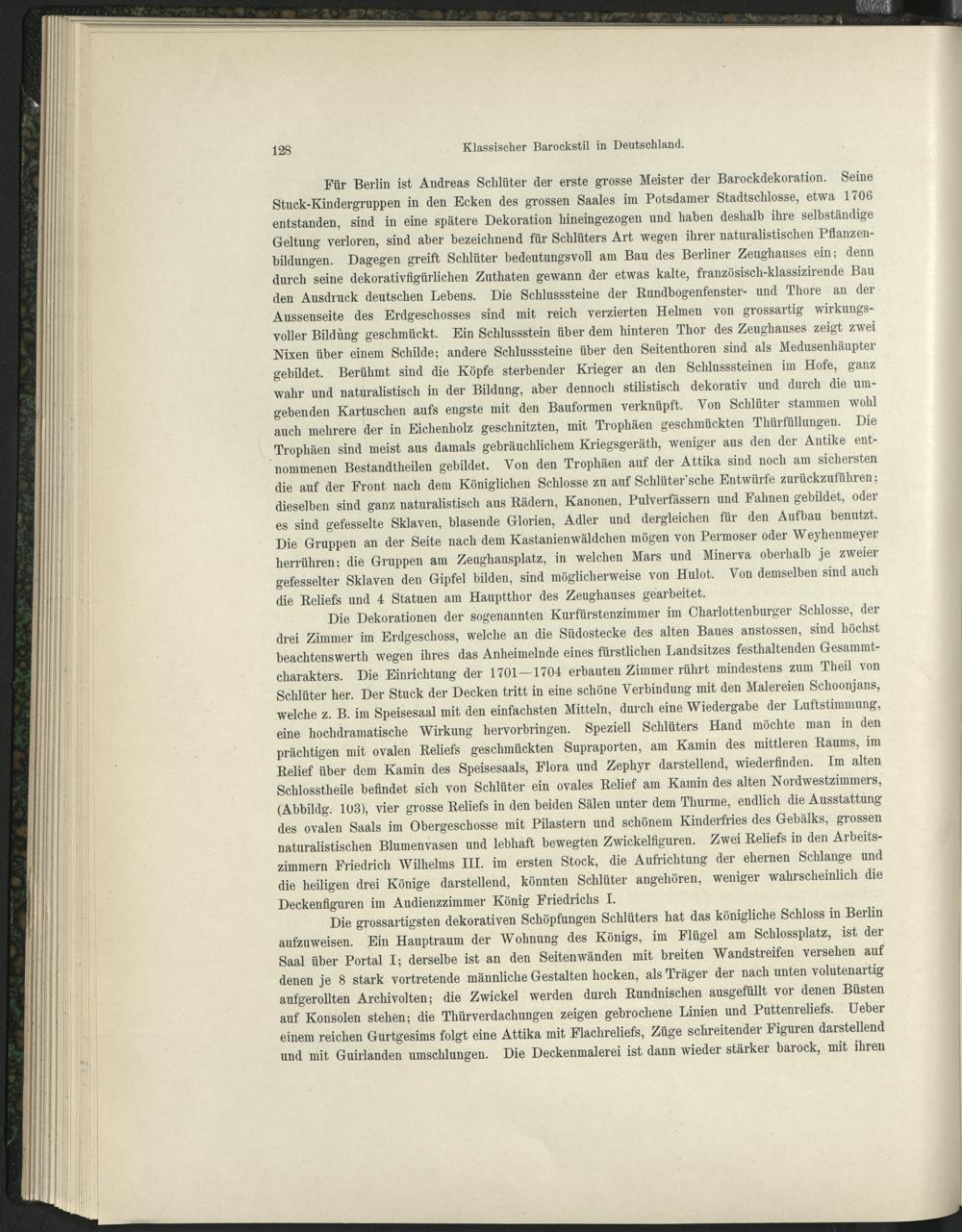 128 Klassischer Barockstil in Deutschland.

Für Berlin ist Andreas Schlüter der erste grosse Meister der Barockdekoration. Seine Stuck-Kindergruppen in den Ecken des grossen Saales im Potsdamer Stadtschlosse, etwa 1706 entstanden, sind in eine spätere Dekoration hineingezogen und haben deshalb ihre selbständige Geltung verloren, sind aber bezeichnend für Schlüters Art wegen ihrer naturalistischen Pflanzenbildungen. Dagegen greift Schlüter bedeutungsvoll am Bau des Berliner Zeughauses ein; denn durch seine dekorativfigürlichen Zuthaten gewann der etwas kalte, französisch-klassizirende Bau den Ausdruck deutschen Lebens. Die Schlusssteine der Rundbogenfenster- und Thore an der Aussenseite des Erdgeschosses sind mit reich verzierten Helmen von grossartig wirkungsvoller Bildung geschmückt. Ein Schlussstein über dem hinteren Thor des Zeughauses zeigt zwei Nixen über einem Schilde; andere Schlusssteine über den Seitenthoren sind als Medusenhäupter gebildet. Berühmt sind die Köpfe sterbender Krieger an den Schlusssteinen im Hofe, ganz wahr und naturalistisch in der Bildung, aber dennoch stilistisch dekorativ und durch die umgebenden Kartuschen aufs engste mit den Bauformen verknüpft. Von Schlüter stammen wohl auch mehrere der in Eichenholz geschnitzten, mit Trophäen geschmückten Thürfüllungen. Die Trophäen sind meist aus damals gebräuchlichem Kriegsgeräth, weniger aus den der Antike entnommenen Bestandtheilen gebildet. Von den Trophäen auf der Attika sind noch am sichersten die auf der Front nach dem Königlichen Schlosse zu auf Schlüter'sche Entwürfe zurückzuführen; dieselben sind ganz naturalistisch aus Rädern, Kanonen, Pulverfässern und Fahnen gebildet, oder es sind gefesselte Sklaven, blasende Glorien, Adler und dergleichen für den Aufbau benutzt. Die Gruppen an der Seite nach dem Kastanienwäldchen mögen von Permoser oder Weyhenmeyer herrühren; die Gruppen am Zeughausplatz, in welchen Mars und Minerva oberhalb je zweier gefesselter Sklaven den Gipfel bilden, sind möglicherweise von Hulot. Von demselben sind auch die Reliefs und 4 Statuen am Hauptthor des Zeughauses gearbeitet.

Die Dekorationen der sogenannten Kurfürstenzimmer im Charlottenburger Schlosse, der drei Zimmer im Erdgeschoss, welche an die Südostecke des alten Baues anstossen, sind höchst beachtenswerth wegen ihres das Anheimelnde eines fürstlichen Landsitzes festhaltenden Gesammtcharakters. Die Einrichtung der 1701—1704 erbauten Zimmer rührt mindestens zum Theil von Schlüter her. Der Stuck der Decken tritt in eine schöne Verbindung mit den Malereien Schoonjans, welche z. B. im Speisesaal mit den einfachsten Mitteln, durch eine Wiedergabe der Luftstimmung, eine hochdramatische Wirkung hervorbringen. Speziell Schlüters Hand möchte man in den prächtigen mit ovalen Reliefs geschmückten Supraporten, am Kamin des mittleren Raums, im Relief über dem Kamin des Speisesaals, Flora und Zephyr darstellend, wiederfinden. Im alten Schlosstheile befindet sich von Schlüter ein ovales Relief am Kamin des alten Nordwestzimmers, (Abbildg. 103), vier grosse Reliefs in den beiden Sälen unter dem Thurme, endlich die Ausstattung des ovalen Saals im Obergeschosse mit Pilastern und schönem Kinderfries des Gebälks, grossen naturalistischen Blumenvasen und lebhaft bewegten Zwickelfiguren. Zwei Reliefs in den Arbeitszimmern Friedrich Wilhelms III. im ersten Stock, die Aufrichtung der ehernen Schlange und die heiligen drei Könige darstellend, könnten Schlüter angehören, weniger wahrscheinlich die Deckenfiguren im Audienzzimmer König Friedrichs I.

Die grossartigsten dekorativen Schöpfungen Schlüters hat das königliche Schloss in Berlin aufzuweisen. Ein Hauptraum der Wohnung des Königs, im Flügel am Schlossplatz, ist der Saal über Portal I; derselbe ist an den Seitenwänden mit breiten Wandstreifen versehen auf denen je 8 stark vortretende männliche Gestalten hocken, als Träger der nach unten volutenartig aufgerollten Archivolten; die Zwickel werden durch Rundnischen ausgefüllt vor denen Büsten auf Konsolen stehen; die Thürverdachungen zeigen gebrochene Linien und Puttenreliefs. Ueber einem reichen Gurtgesims folgt eine Attika mit Flachreliefs, Züge schreitender Figuren darstellend und mit Guirlanden umschlungen. Die Deckenmalerei ist dann wieder stärker barock, mit ihren